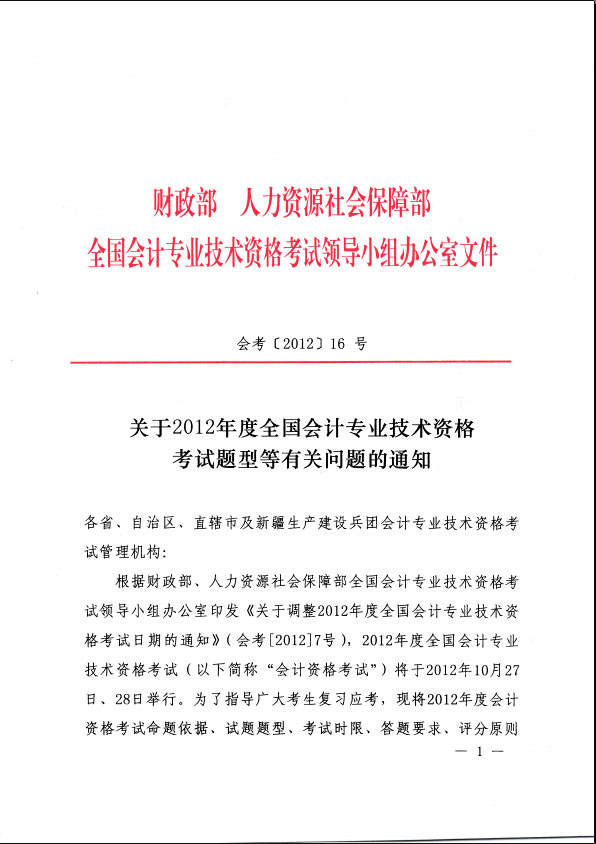 财政部　人力资源社会保障部
全国会计专业技术资格考试领导小组办公室文件

会考〔2012〕16 号

关于2012年度全国会计专业技术资格考试题型等有关问题的通知

各省、自治区、直辖市及新疆生产建设兵团会计专业技术资格考试管理机构：

根据财政部、人力资源社会保障部全国会计专业技术资格考试领导小组办公室印发《关于调整2012年度全国会计专业技术资格考试日期的通知》（会考[2012]7号），2012年度全国会计专业技术资格考试（以下简称“会计资格考试”）将于2012年10月27日、28日举行。为了指导广大考生复习应考，现将2012年度会计资格考试命题依据、试题题型、考试时限、答题要求、评分原则

— 1 —